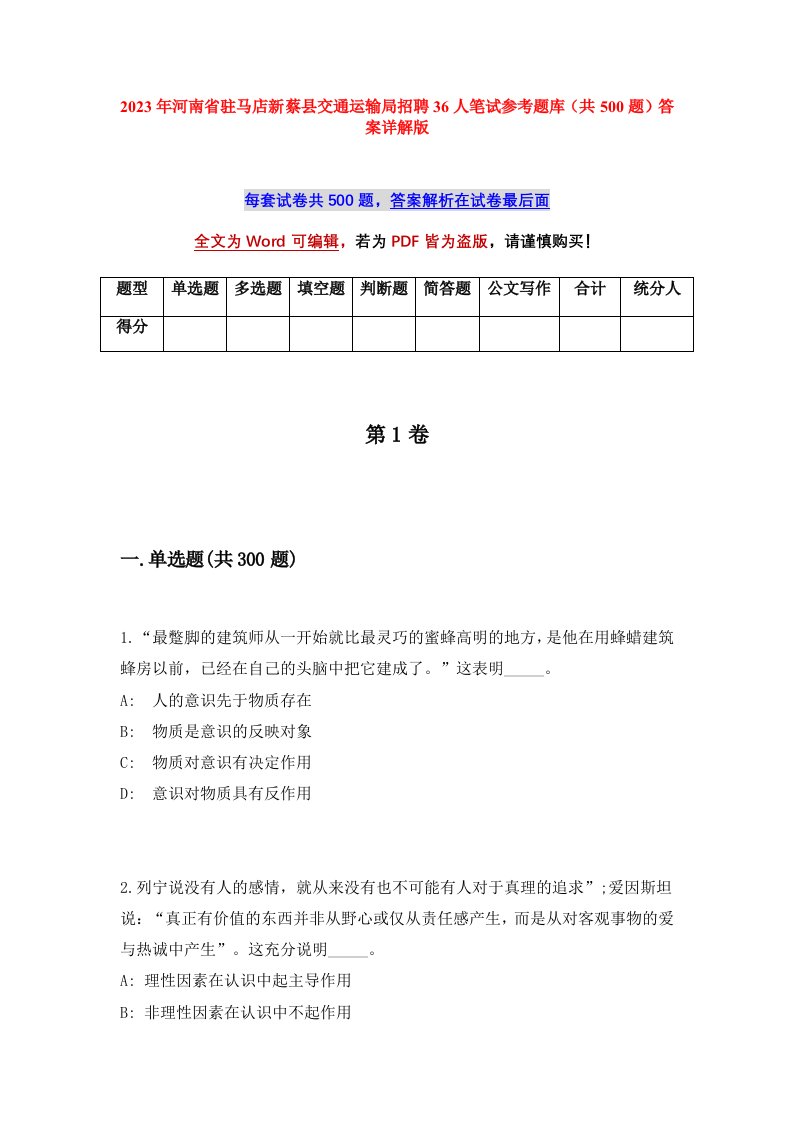 2023年河南省驻马店新蔡县交通运输局招聘36人笔试参考题库（共500题）答案详解版

每套试卷共500题，答案解析在试卷最后面

全文为Word可编辑，若为PDF皆为盗版，请谨慎购买！

| 题型 | 单选题 | 多选题 | 填空题 | 判断题 | 简答题 | 公文写作 | 合计 | 统分人 |
|---|---|---|---|---|---|---|---|---|
| 得分 | | | | | | | | |

第1卷

一.单选题(共300题)

1.“最蹩脚的建筑师从一开始就比最灵巧的蜜蜂高明的地方，是他在用蜂蜡建筑蜂房以前，已经在自己的头脑中把它建成了。”这表明_____。
A:　人的意识先于物质存在
B:　物质是意识的反映对象
C:　物质对意识有决定作用
D:　意识对物质具有反作用

2.列宁说没有人的感情，就从来没有也不可能有人对于真理的追求”;爱因斯坦说：“真正有价值的东西并非从野心或仅从责任感产生，而是从对客观事物的爱与热诚中产生”。这充分说明_____。
A: 理性因素在认识中起主导作用
B: 非理性因素在认识中不起作用